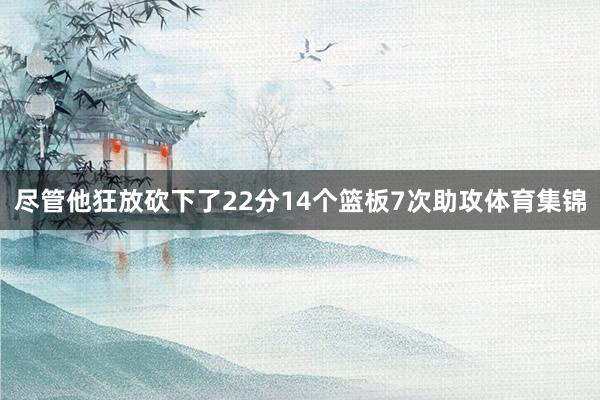 尽管他狂放砍下了22分14个篮板7次助攻体育集锦